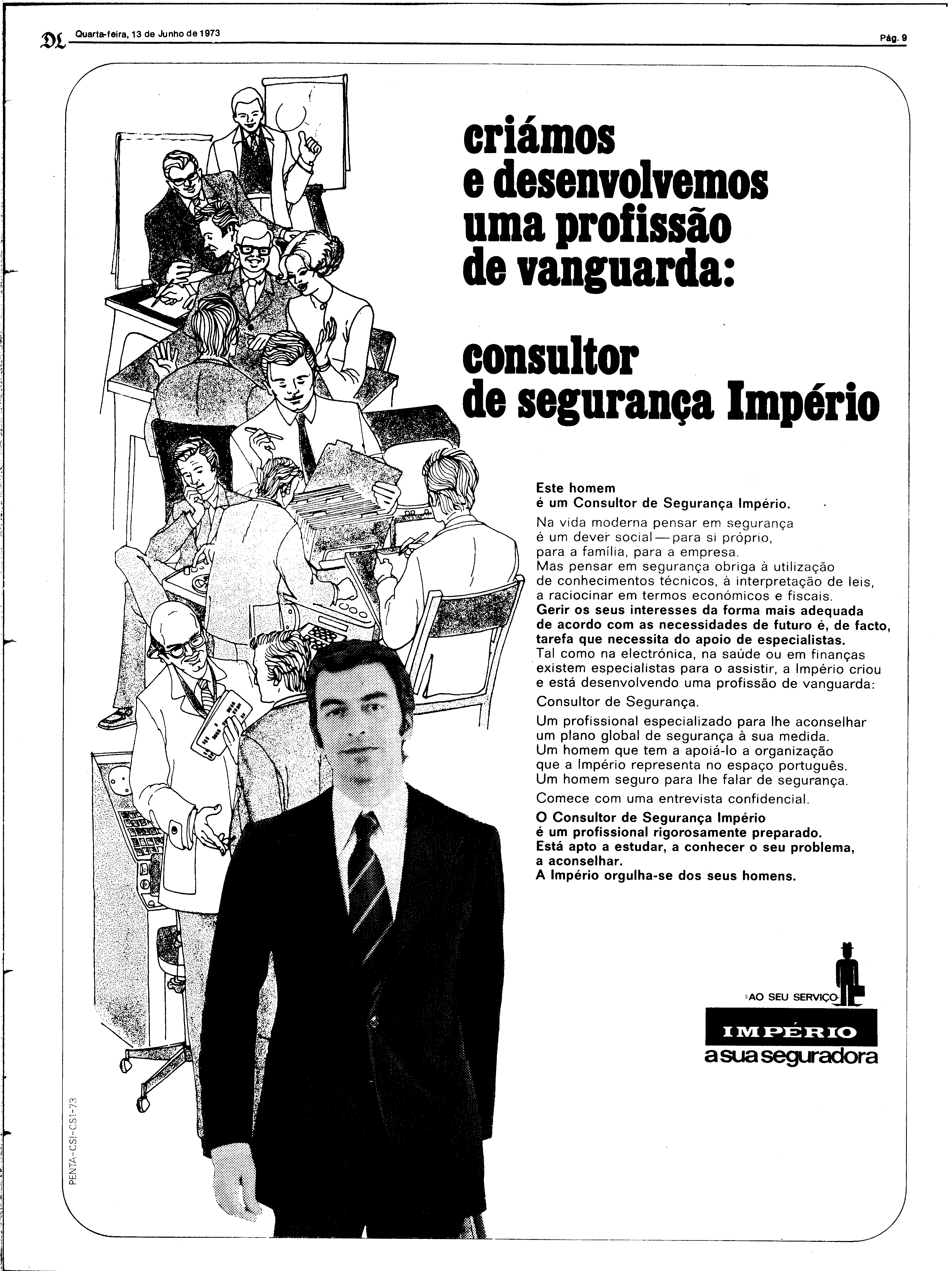 DL Quarta-feira, 13 de Junho de 1973

Pág. 9

criámos e desenvolvemos uma profissão de vanguarda:

consultor de segurança Império

Este homem é um Consultor de Segurança Império.

Na vida moderna pensar em segurança é um dever social — para si próprio, para a família, para a empresa.
Mas pensar em segurança obriga à utilização de conhecimentos técnicos, à interpretação de leis, a raciocinar em termos económicos e fiscais.
Gerir os seus interesses da forma mais adequada de acordo com as necessidades de futuro é, de facto, tarefa que necessita do apoio de especialistas.
Tal como na electrónica, na saúde ou em finanças existem especialistas para o assistir, a Império criou e está desenvolvendo uma profissão de vanguarda:
Consultor de Segurança.

Um profissional especializado para lhe aconselhar um plano global de segurança à sua medida.
Um homem que tem a apoiá-lo a organização que a Império representa no espaço português.
Um homem seguro para lhe falar de segurança.

Comece com uma entrevista confidencial.

O Consultor de Segurança Império é um profissional rigorosamente preparado.
Está apto a estudar, a conhecer o seu problema, a aconselhar.
A Império orgulha-se dos seus homens.

AO SEU SERVIÇO

IMPÉRIO
a sua seguradora

PENTA-CSI-CS1-73